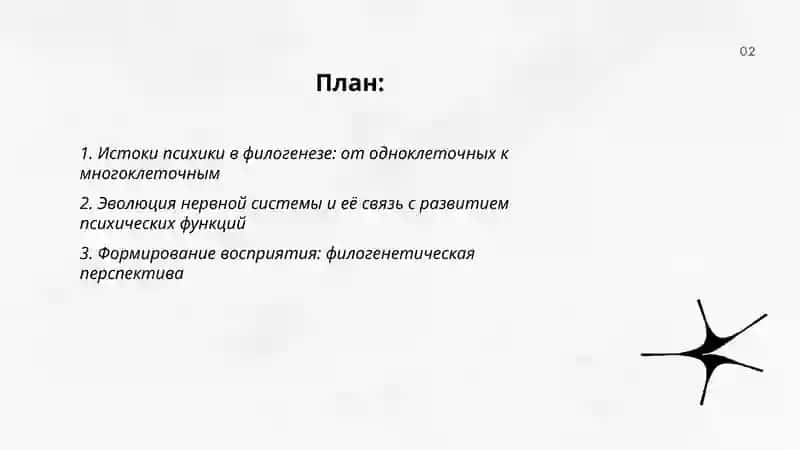 02

План:

1. Истоки психики в филогенезе: от одноклеточных к многоклеточным

2. Эволюция нервной системы и её связь с развитием психических функций

3. Формирование восприятия: филогенетическая перспектива